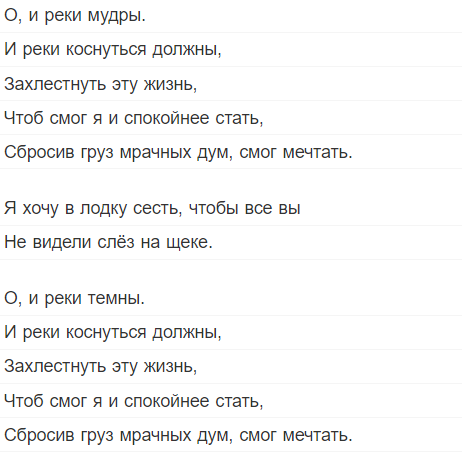 О, и реки мудры.
И реки коснуться должны,
Захлестнуть эту жизнь,
Чтоб смог я и спокойнее стать,
Сбросив груз мрачных дум, смог мечтать.

Я хочу в лодку сесть, чтобы все вы
Не видели слёз на щеке.

О, и реки темны.
И реки коснуться должны,
Захлестнуть эту жизнь,
Чтоб смог я и спокойнее стать,
Сбросив груз мрачных дум, смог мечтать.